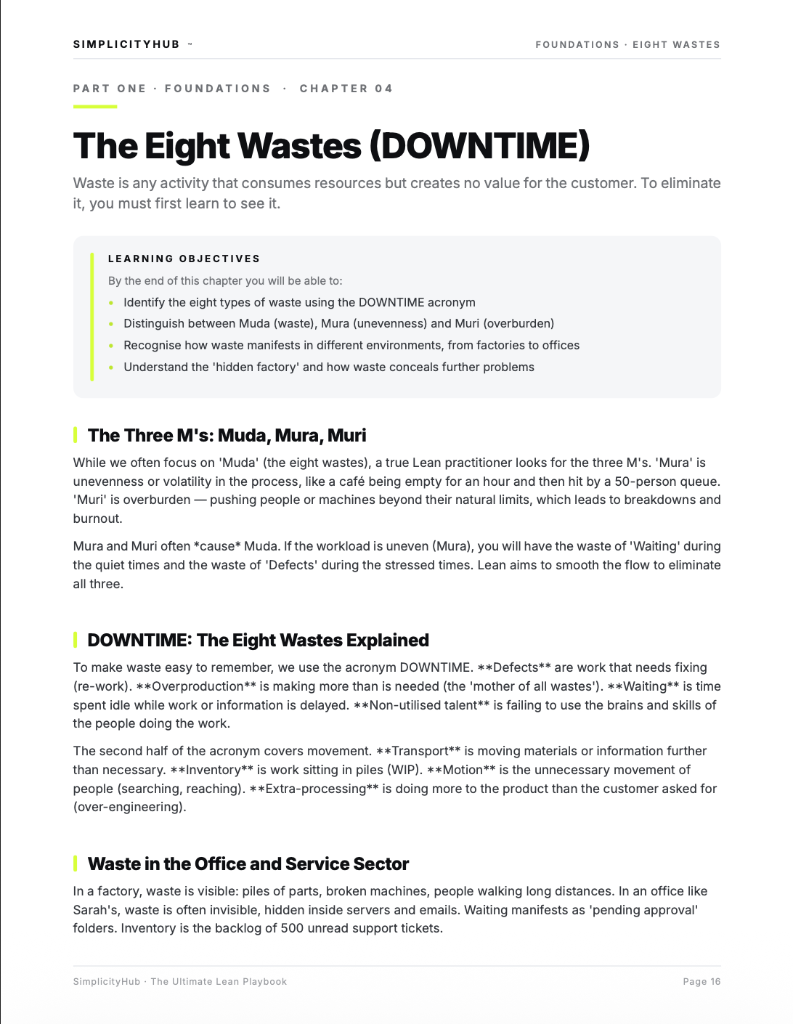 SIMPLICITYHUB -

FOUNDATIONS · EIGHT WASTES

PART ONE · FOUNDATIONS · CHAPTER 04

The Eight Wastes (DOWNTIME)

Waste is any activity that consumes resources but creates no value for the customer. To eliminate it, you must first learn to see it.

LEARNING OBJECTIVES

By the end of this chapter you will be able to:

• Identify the eight types of waste using the DOWNTIME acronym
• Distinguish between Muda (waste), Mura (unevenness) and Muri (overburden)
• Recognise how waste manifests in different environments, from factories to offices
• Understand the 'hidden factory' and how waste conceals further problems

The Three M's: Muda, Mura, Muri

While we often focus on 'Muda' (the eight wastes), a true Lean practitioner looks for the three M's. 'Mura' is unevenness or volatility in the process, like a café being empty for an hour and then hit by a 50-person queue. 'Muri' is overburden — pushing people or machines beyond their natural limits, which leads to breakdowns and burnout.

Mura and Muri often *cause* Muda. If the workload is uneven (Mura), you will have the waste of 'Waiting' during the quiet times and the waste of 'Defects' during the stressed times. Lean aims to smooth the flow to eliminate all three.

DOWNTIME: The Eight Wastes Explained

To make waste easy to remember, we use the acronym DOWNTIME. **Defects** are work that needs fixing (re-work). **Overproduction** is making more than is needed (the 'mother of all wastes'). **Waiting** is time spent idle while work or information is delayed. **Non-utilised talent** is failing to use the brains and skills of the people doing the work.

The second half of the acronym covers movement. **Transport** is moving materials or information further than necessary. **Inventory** is work sitting in piles (WIP). **Motion** is the unnecessary movement of people (searching, reaching). **Extra-processing** is doing more to the product than the customer asked for (over-engineering).

Waste in the Office and Service Sector

In a factory, waste is visible: piles of parts, broken machines, people walking long distances. In an office like Sarah's, waste is often invisible, hidden inside servers and emails. Waiting manifests as 'pending approval' folders. Inventory is the backlog of 500 unread support tickets.

SimplicityHub · The Ultimate Lean Playbook

Page 16